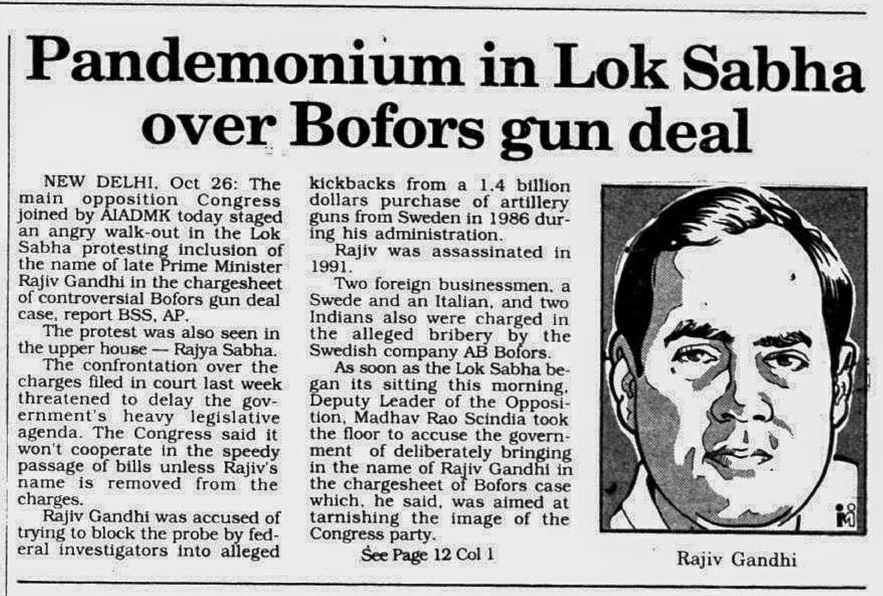 Pandemonium in Lok Sabha over Bofors gun deal

NEW DELHI, Oct 26: The main opposition Congress joined by AIADMK today staged an angry walk-out in the Lok Sabha protesting inclusion of the name of late Prime Minister Rajiv Gandhi in the chargesheet of controversial Bofors gun deal case, report BSS, AP.

The protest was also seen in the upper house — Rajya Sabha.

The confrontation over the charges filed in court last week threatened to delay the government's heavy legislative agenda. The Congress said it won't cooperate in the speedy passage of bills unless Rajiv's name is removed from the charges.

Rajiv Gandhi was accused of trying to block the probe by federal investigators into alleged kickbacks from a 1.4 billion dollars purchase of artillery guns from Sweden in 1986 during his administration.

Rajiv was assassinated in 1991.

Two foreign businessmen, a Swede and an Italian, and two Indians also were charged in the alleged bribery by the Swedish company AB Bofors.

As soon as the Lok Sabha began its sitting this morning, Deputy Leader of the Opposition, Madhav Rao Scindia took the floor to accuse the government of deliberately bringing in the name of Rajiv Gandhi in the chargesheet of Bofors case which, he said, was aimed at tarnishing the image of the Congress party.

See Page 12 Col 1

Rajiv Gandhi